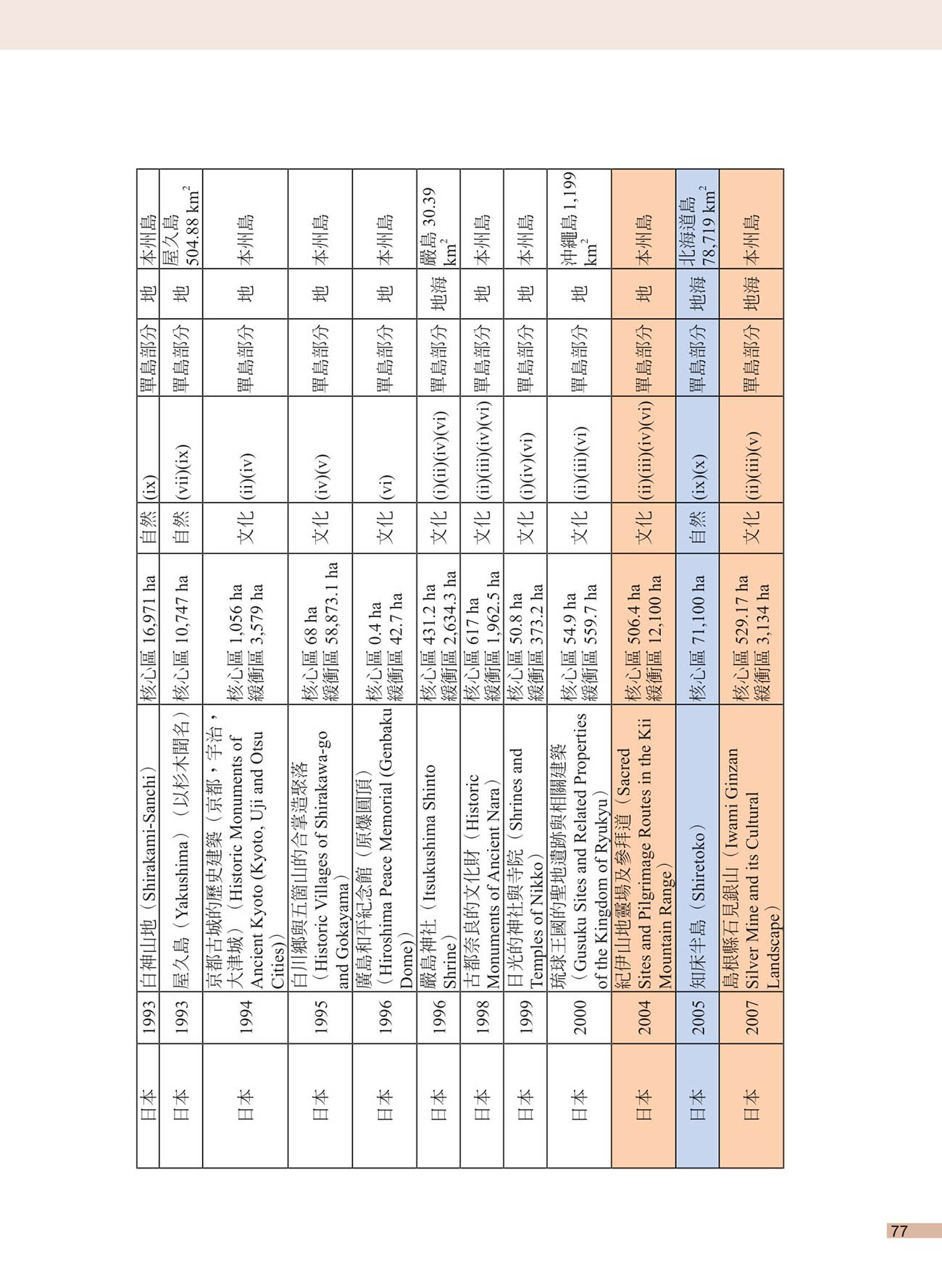 | 日本 | 1993 | 白神山地（Shirakami-Sanchi） | 核心區 16,971 ha | 自然 | (ix) | 單島部分 | 地 | 本州島 |
|---|---|---|---|---|---|---|---|---|
| 日本 | 1993 | 屋久島（Yakushima）（以杉木聞名） | 核心區 10,747 ha | 自然 | (vii)(ix) | 單島部分 | 地 | 屋久島 504.88 km$^2$ |
| 日本 | 1994 | 京都古城的歷史建築（京都，宇治，大津城）（Historic Monuments of Ancient Kyoto (Kyoto, Uji and Otsu Cities)） | 核心區 1,056 ha 緩衝區 3,579 ha | 文化 | (ii)(iv) | 單島部分 | 地 | 本州島 |
| 日本 | 1995 | 白川鄉與五箇山的合掌造聚落（Historic Villages of Shirakawa-go and Gokayama） | 核心區 68 ha 緩衝區 58,873.1 ha | 文化 | (iv)(v) | 單島部分 | 地 | 本州島 |
| 日本 | 1996 | 廣島和平紀念館（原爆圓頂）（Hiroshima Peace Memorial (Genbaku Dome)） | 核心區 0.4 ha 緩衝區 42.7 ha | 文化 | (vi) | 單島部分 | 地 | 本州島 |
| 日本 | 1996 | 嚴島神社（Itsukushima Shinto Shrine） | 核心區 431.2 ha 緩衝區 2,634.3 ha | 文化 | (i)(ii)(iv)(vi) | 單島部分 | 地海 | 嚴島 30.39 km$^2$ |
| 日本 | 1998 | 古都奈良的文化財（Historic Monuments of Ancient Nara） | 核心區 617 ha 緩衝區 1,962.5 ha | 文化 | (ii)(iii)(iv)(vi) | 單島部分 | 地 | 本州島 |
| 日本 | 1999 | 日光的神社與寺院（Shrines and Temples of Nikko） | 核心區 50.8 ha 緩衝區 373.2 ha | 文化 | (i)(iv)(vi) | 單島部分 | 地 | 本州島 |
| 日本 | 2000 | 琉球王國的聖地遺跡與相關建築（Gusuku Sites and Related Properties of the Kingdom of Ryukyu） | 核心區 54.9 ha 緩衝區 559.7 ha | 文化 | (ii)(iii)(vi) | 單島部分 | 地 | 沖繩島 1,199 km$^2$ |
| 日本 | 2004 | 紀伊山地靈場及參拜道（Sacred Sites and Pilgrimage Routes in the Kii Mountain Range） | 核心區 506.4 ha 緩衝區 12,100 ha | 文化 | (ii)(iii)(iv)(vi) | 單島部分 | 地 | 本州島 |
| 日本 | 2005 | 知床半島（Shiretoko） | 核心區 71,100 ha | 自然 | (ix)(x) | 單島部分 | 地海 | 北海道島 78,719 km$^2$ |
| 日本 | 2007 | 島根縣石見銀山（Iwami Ginzan Silver Mine and its Cultural Landscape） | 核心區 529.17 ha 緩衝區 3,134 ha | 文化 | (ii)(iii)(v) | 單島部分 | 地海 | 本州島 |

77